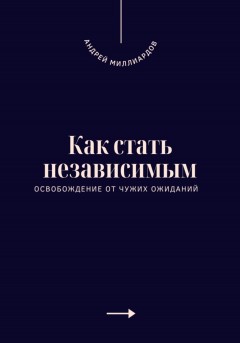 АНДРЕЙ МИЛЛИАРДОВ

Как стать независимым

ОСВОБОЖДЕНИЕ ОТ ЧУЖИХ ОЖИДАНИЙ